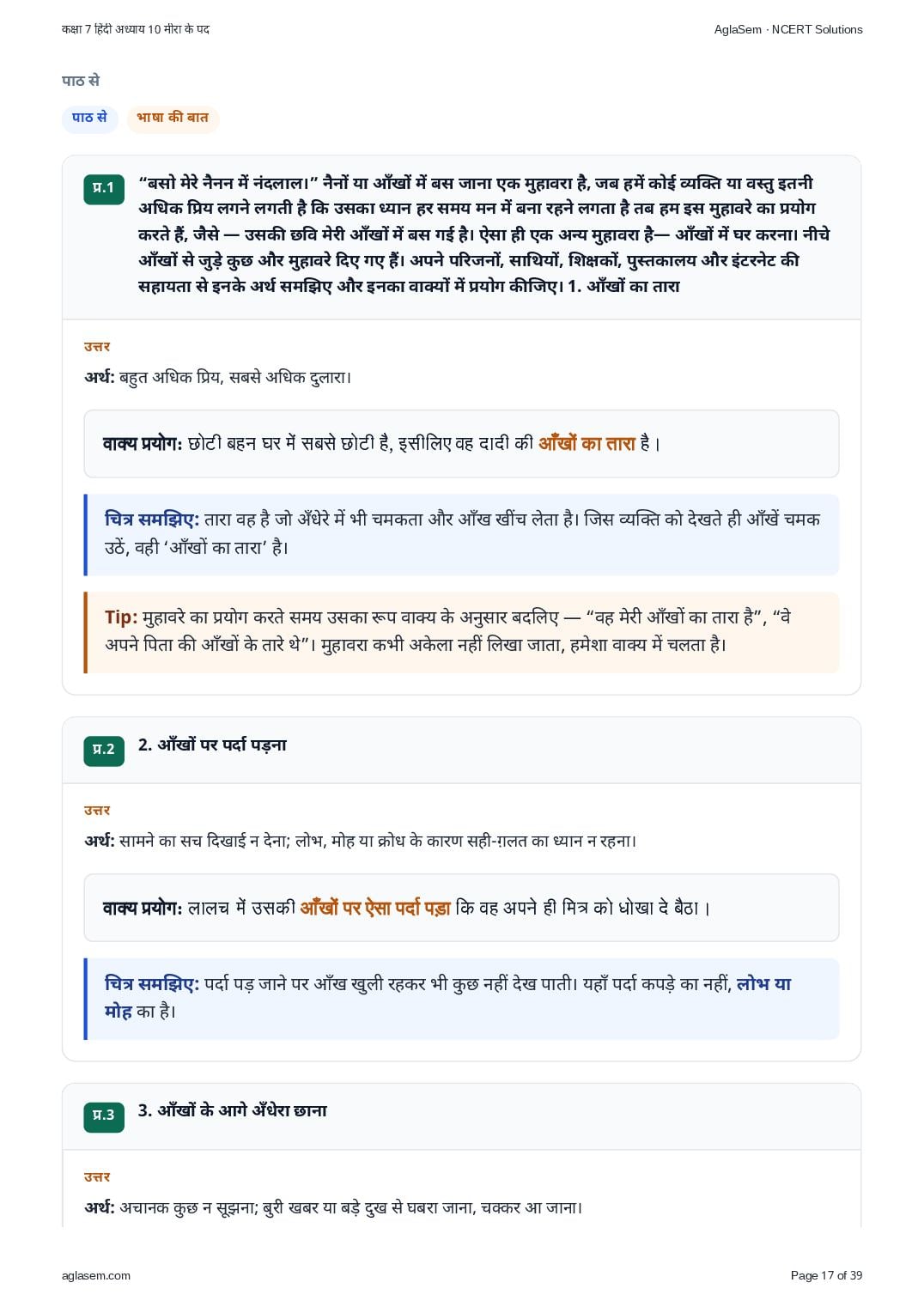 कक्षा 7 हिंदी अध्याय 10 मीरा के पद

AglaSem · NCERT Solutions

पाठ से

पाठ से

भाषा की बात

प्र.1

“बसो मेरे नैनन में नंदलाल।” नैनों या आँखों में बस जाना एक मुहावरा है, जब हमें कोई व्यक्ति या वस्तु इतनी अधिक प्रिय लगने लगती है कि उसका ध्यान हर समय मन में बना रहने लगता है तब हम इस मुहावरे का प्रयोग करते हैं, जैसे — उसकी छवि मेरी आँखों में बस गई है। ऐसा ही एक अन्य मुहावरा है— आँखों में घर करना। नीचे आँखों से जुड़े कुछ और मुहावरे दिए गए हैं। अपने परिजनों, साथियों, शिक्षकों, पुस्तकालय और इंटरनेट की सहायता से इनके अर्थ समझिए और इनका वाक्यों में प्रयोग कीजिए। 1. आँखों का तारा

उत्तर

अर्थ: बहुत अधिक प्रिय, सबसे अधिक दुलारा।

वाक्य प्रयोग: छोटी बहन घर में सबसे छोटी है, इसीलिए वह दादी की आँखों का तारा है।

चित्र समझिए: तारा वह है जो अँधेरे में भी चमकता और आँख खींच लेता है। जिस व्यक्ति को देखते ही आँखें चमक उठें, वही ‘आँखों का तारा’ है।

Tip: मुहावरे का प्रयोग करते समय उसका रूप वाक्य के अनुसार बदलिए — “वह मेरी आँखों का तारा है”, “वे अपने पिता की आँखों के तारे थे”। मुहावरा कभी अकेला नहीं लिखा जाता, हमेशा वाक्य में चलता है।

प्र.2

2. आँखों पर पर्दा पड़ना

उत्तर

अर्थ: सामने का सच दिखाई न देना; लोभ, मोह या क्रोध के कारण सही-ग़लत का ध्यान न रहना।

वाक्य प्रयोग: लालच में उसकी आँखों पर ऐसा पर्दा पड़ा कि वह अपने ही मित्र को धोखा दे बैठा।

चित्र समझिए: पर्दा पड़ जाने पर आँख खुली रहकर भी कुछ नहीं देख पाती। यहाँ पर्दा कपड़े का नहीं, लोभ या मोह का है।

प्र.3

3. आँखों के आगे अँधेरा छाना

उत्तर

अर्थ: अचानक कुछ न सूझना; बुरी खबर या बड़े दुख से घबरा जाना, चक्कर आ जाना।

aglasem.com

Page 17 of 39